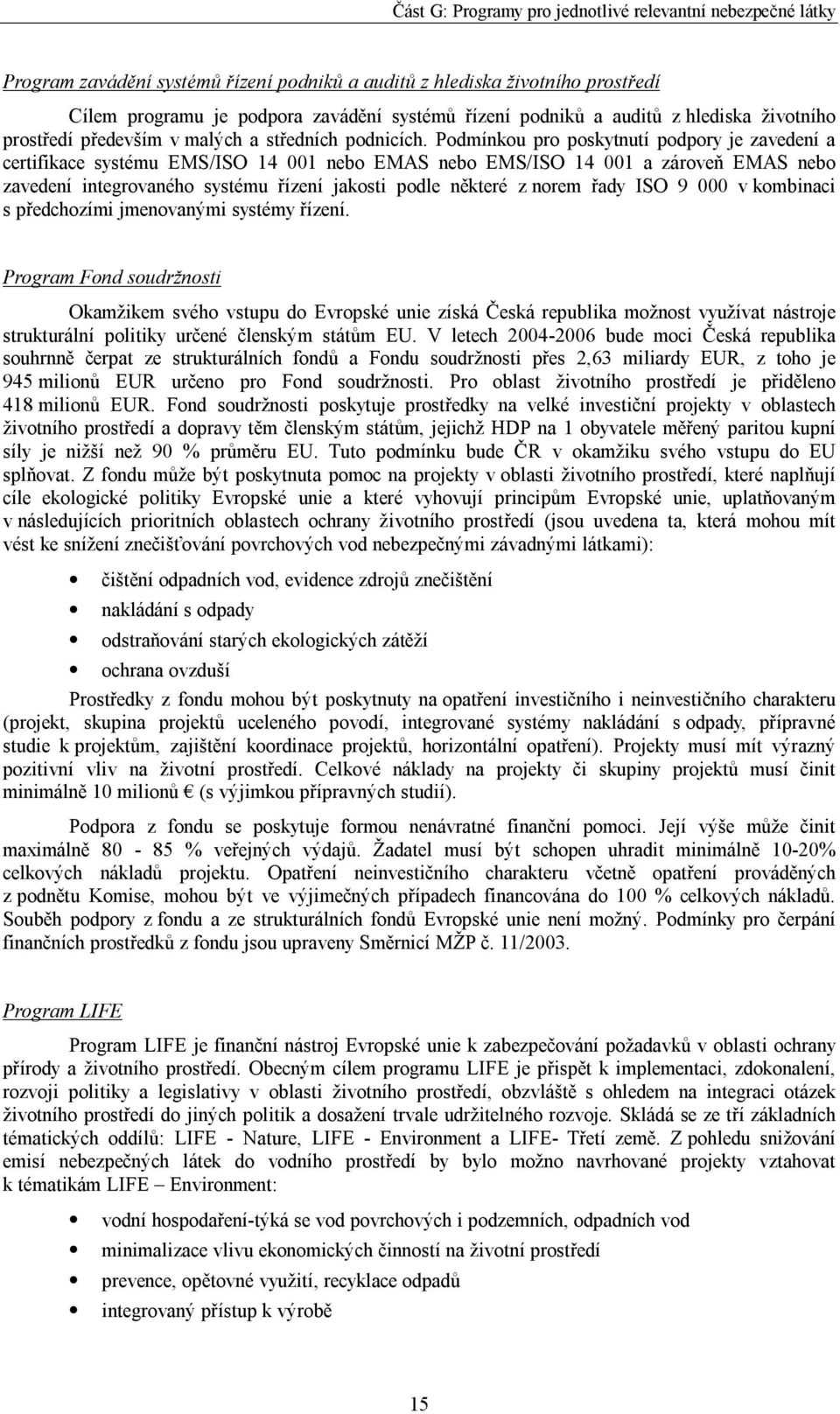 Část G: Programy pro jednotlivé relevantní nebezpečné látky

Program zavádění systémů řízení podniků a auditů z hlediska životního prostředí

Cílem programu je podpora zavádění systémů řízení podniků a auditů z hlediska životního prostředí především v malých a středních podnicích. Podmínkou pro poskytnutí podpory je zavedení a certifikace systému EMS/ISO 14 001 nebo EMAS nebo EMS/ISO 14 001 a zároveň EMAS nebo zavedení integrovaného systému řízení jakosti podle některé z norem řady ISO 9 000 v kombinaci s předchozími jmenovanými systémy řízení.

Program Fond soudržnosti

Okamžikem svého vstupu do Evropské unie získá Česká republika možnost využívat nástroje strukturální politiky určené členským státům EU. V letech 2004-2006 bude moci Česká republika souhrnně čerpat ze strukturálních fondů a Fondu soudržnosti přes 2,63 miliardy EUR, z toho je 945 milionů EUR určeno pro Fond soudržnosti. Pro oblast životního prostředí je přiděleno 418 milionů EUR. Fond soudržnosti poskytuje prostředky na velké investiční projekty v oblastech životního prostředí a dopravy těm členským státům, jejichž HDP na 1 obyvatele měřený paritou kupní síly je nižší než 90 % průměru EU. Tuto podmínku bude ČR v okamžiku svého vstupu do EU splňovat. Z fondu může být poskytnuta pomoc na projekty v oblasti životního prostředí, které naplňují cíle ekologické politiky Evropské unie a které vyhovují principům Evropské unie, uplatňovaným v následujících prioritních oblastech ochrany životního prostředí (jsou uvedena ta, která mohou mít vést ke snížení znečišťování povrchových vod nebezpečnými závadnými látkami):

• čištění odpadních vod, evidence zdrojů znečištění
• nakládání s odpady
• odstraňování starých ekologických zátěží
• ochrana ovzduší

Prostředky z fondu mohou být poskytnuty na opatření investičního i neinvestičního charakteru (projekt, skupina projektů uceleného povodí, integrované systémy nakládání s odpady, přípravné studie k projektům, zajištění koordinace projektů, horizontální opatření). Projekty musí mít výrazný pozitivní vliv na životní prostředí. Celkové náklady na projekty či skupiny projektů musí činit minimálně 10 milionů € (s výjimkou přípravných studií).

Podpora z fondu se poskytuje formou nenávratné finanční pomoci. Její výše může činit maximálně 80 - 85 % veřejných výdajů. Žadatel musí být schopen uhradit minimálně 10-20% celkových nákladů projektu. Opatření neinvestičního charakteru včetně opatření prováděných z podnětu Komise, mohou být ve výjimečných případech financována do 100 % celkových nákladů. Souběh podpory z fondu a ze strukturálních fondů Evropské unie není možný. Podmínky pro čerpání finančních prostředků z fondu jsou upraveny Směrnicí MŽP č. 11/2003.

Program LIFE

Program LIFE je finanční nástroj Evropské unie k zabezpečování požadavků v oblasti ochrany přírody a životního prostředí. Obecným cílem programu LIFE je přispět k implementaci, zdokonalení, rozvoji politiky a legislativy v oblasti životního prostředí, obzvláště s ohledem na integraci otázek životního prostředí do jiných politik a dosažení trvale udržitelného rozvoje. Skládá se ze tří základních tématických oddílů: LIFE - Nature, LIFE - Environment a LIFE- Třetí země. Z pohledu snižování emisí nebezpečných látek do vodního prostředí by bylo možno navrhované projekty vztahovat k tématikám LIFE – Environment:

• vodní hospodaření-týká se vod povrchových i podzemních, odpadních vod
• minimalizace vlivu ekonomických činností na životní prostředí
• prevence, opětovné využití, recyklace odpadů
• integrovaný přístup k výrobě

15